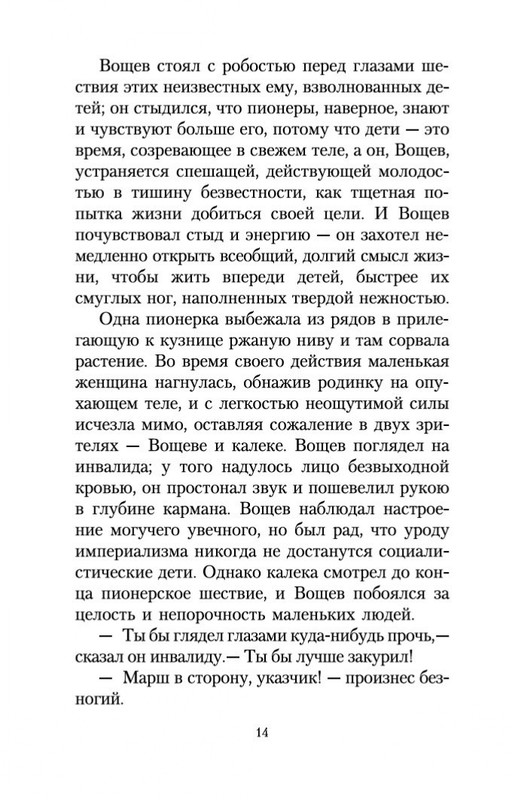 Вощев стоял с робостью перед глазами шествия этих неизвестных ему, взволнованных детей; он стыдился, что пионеры, наверное, знают и чувствуют больше его, потому что дети — это время, созревающее в свежем теле, а он, Вощев, устраняется спешащей, действующей молодостью в тишину безвестности, как тщетная попытка жизни добиться своей цели. И Вощев почувствовал стыд и энергию — он захотел немедленно открыть всеобщий, долгий смысл жизни, чтобы жить впереди детей, быстрее их смуглых ног, наполненных твердой нежностью.

Одна пионерка выбежала из рядов в прилегающую к кузнице ржаную ниву и там сорвала растение. Во время своего действия маленькая женщина нагнулась, обнажив родинку на опухающем теле, и с легкостью неощутимой силы исчезла мимо, оставляя сожаление в двух зрителях — Вощеве и калеке. Вощев поглядел на инвалида; у того надулось лицо безвыходной кровью, он простонал звук и пошевелил рукою в глубине кармана. Вощев наблюдал настроение могучего увечного, но был рад, что уроду империализма никогда не достанутся социалистические дети. Однако калека смотрел до конца пионерское шествие, и Вощев побоялся за целость и непорочность маленьких людей.

— Ты бы глядел глазами куда-нибудь прочь,— сказал он инвалиду.— Ты бы лучше закурил!

— Марш в сторону, указчик! — произнес безногий.

14